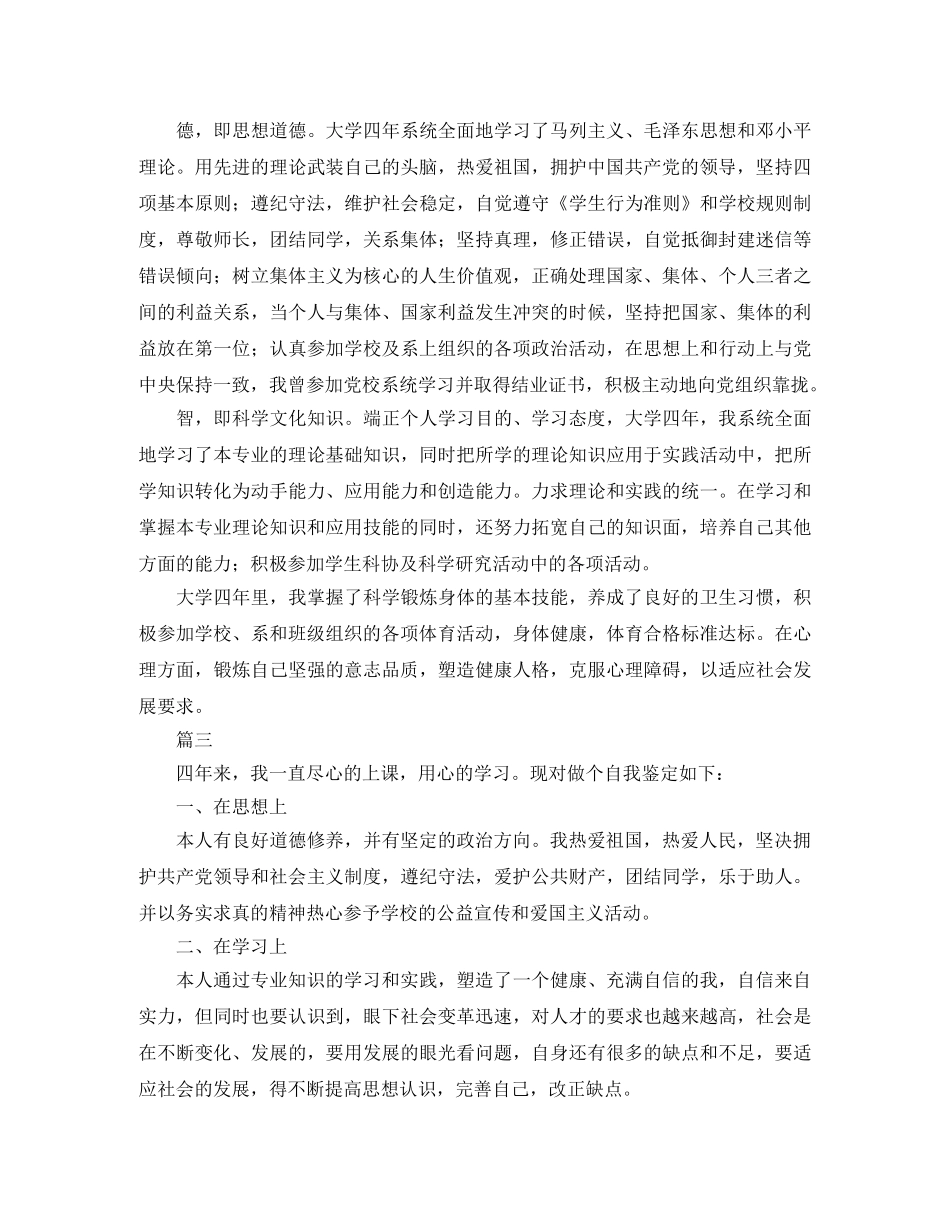 德，即思想道德。大学四年系统全面地学习了马列主义、毛泽东思想和邓小平理论。用先进的理论武装自己的头脑，热爱祖国，拥护中国共产党的领导，坚持四项基本原则；遵纪守法，维护社会稳定，自觉遵守《学生行为准则》和学校规则制度，尊敬师长，团结同学，关系集体；坚持真理，修正错误，自觉抵御封建迷信等错误倾向；树立集体主义为核心的人生价值观，正确处理国家、集体、个人三者之间的利益关系，当个人与集体、国家利益发生冲突的时候，坚持把国家、集体的利益放在第一位；认真参加学校及系上组织的各项政治活动，在思想上和行动上与党中央保持一致，我曾参加党校系统学习并取得结业证书，积极主动地向党组织靠拢。

智，即科学文化知识。端正个人学习目的、学习态度，大学四年，我系统全面地学习了本专业的理论基础知识，同时把所学的理论知识应用于实践活动中，把所学知识转化为动手能力、应用能力和创造能力。力求理论和实践的统一。在学习和掌握本专业理论知识和应用技能的同时，还努力拓宽自己的知识面，培养自己其他方面的能力；积极参加学生科协及科学研究活动中的各项活动。

大学四年里，我掌握了科学锻炼身体的基本技能，养成了良好的卫生习惯，积极参加学校、系和班级组织的各项体育活动，身体健康，体育合格标准达标。在心理方面，锻炼自己坚强的意志品质，塑造健康人格，克服心理障碍，以适应社会发展要求。

篇三

四年来，我一直尽心的上课，用心的学习。现对做个自我鉴定如下：

一、在思想上

本人有良好道德修养，并有坚定的政治方向。我热爱祖国，热爱人民，坚决拥护共产党领导和社会主义制度，遵纪守法，爱护公共财产，团结同学，乐于助人。并以务实求真的精神热心参予学校的公益宣传和爱国主义活动。

二、在学习上

本人通过专业知识的学习和实践，塑造了一个健康、充满自信的我，自信来自实力，但同时也要认识到，眼下社会变革迅速，对人才的要求也越来越高，社会是在不断变化、发展的，要用发展的眼光看问题，自身还有很多的缺点和不足，要适应社会的发展，得不断提高思想认识，完善自己，改正缺点。